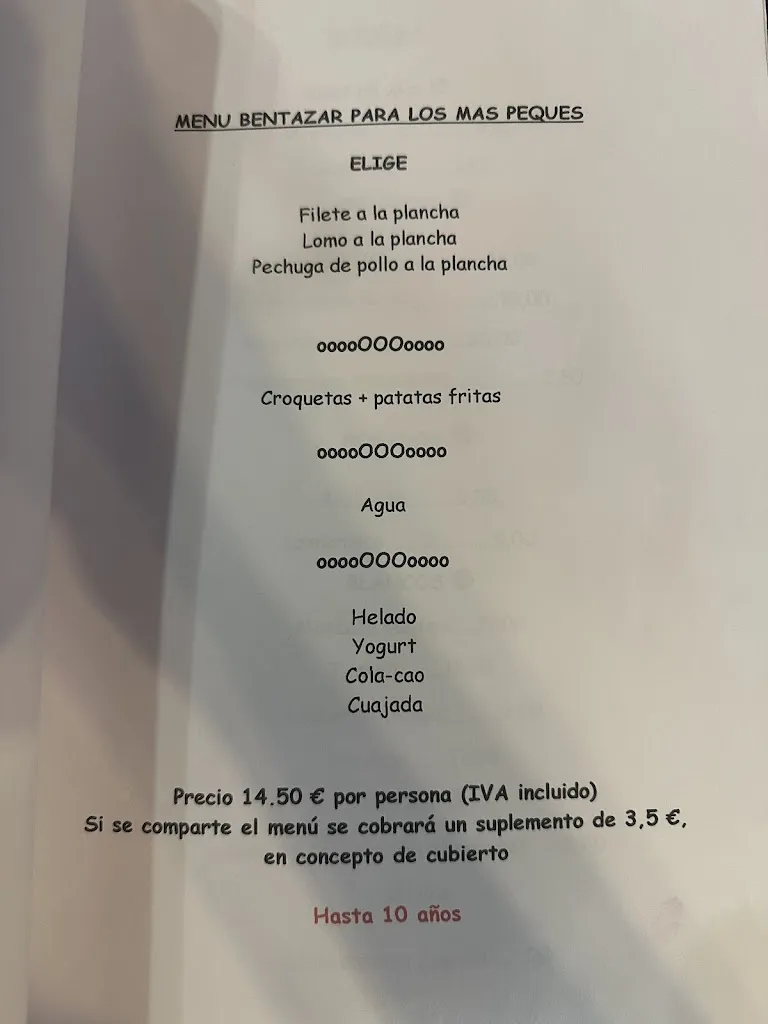 MENU BENTAZAR PARA LOS MAS PEQUES

ELIGE

Filete a la plancha
Lomo a la plancha
Pechuga de pollo a la plancha

ooooOOOoooo

Croquetas + patatas fritas

ooooOOOoooo

Agua

ooooOOOoooo

Helado
Yogurt
Cola-cao
Cuajada

Precio 14.50 € por persona (IVA incluido)
Si se comparte el menú se cobrará un suplemento de 3,5 €, en concepto de cubierto

Hasta 10 años